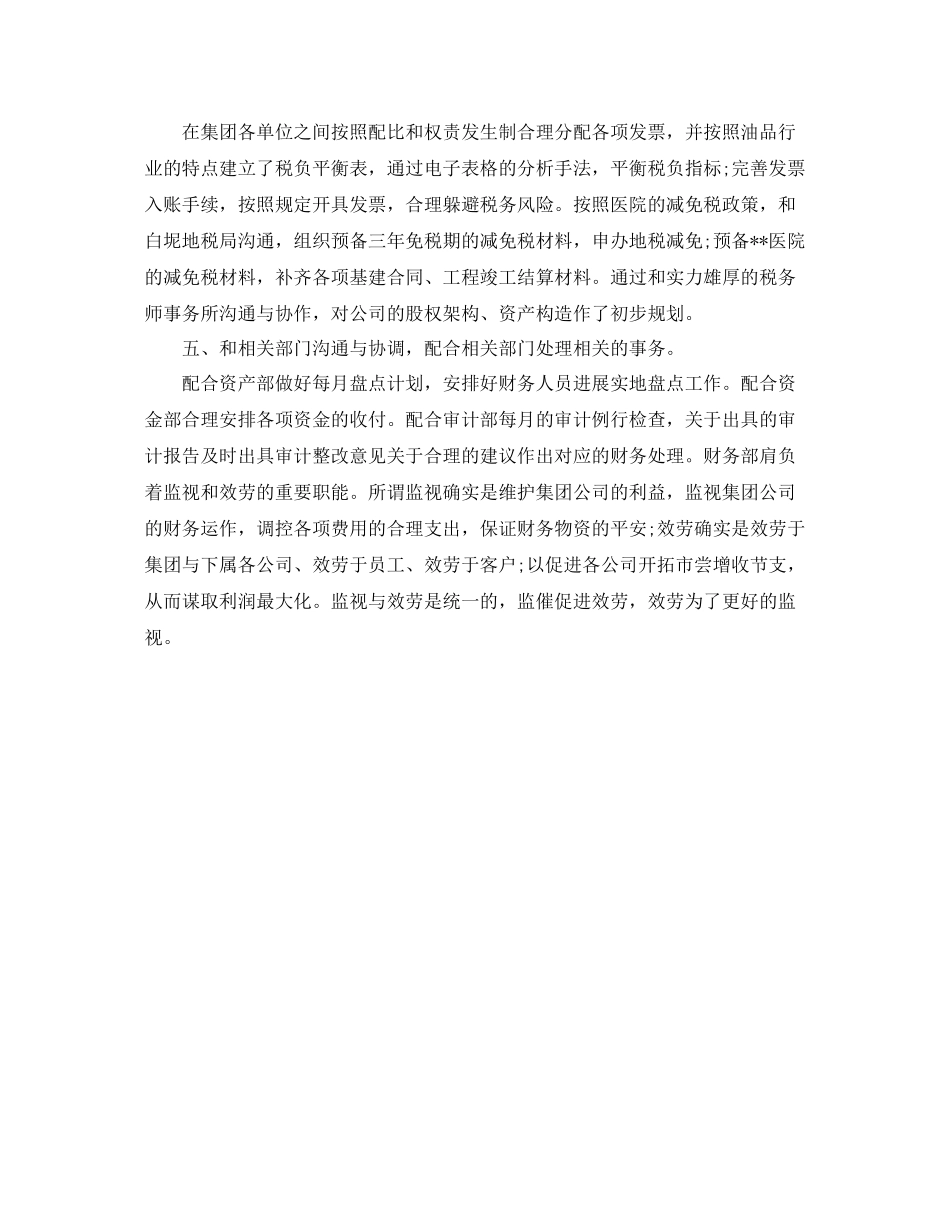 在集团各单位之间按照配比和权责发生制合理分配各项发票，并按照油品行业的特点建立了税负平衡表，通过电子表格的分析手法，平衡税负指标;完善发票入账手续，按照规定开具发票，合理躲避税务风险。按照医院的减免税政策，和白坭地税局沟通，组织预备三年免税期的减免税材料，申办地税减免;预备**医院的减免税材料，补齐各项基建合同、工程竣工结算材料。通过和实力雄厚的税务师事务所沟通与协作，对公司的股权架构、资产构造作了初步规划。

五、和相关部门沟通与协调，配合相关部门处理相关的事务。

配合资产部做好每月盘点计划，安排好财务人员进展实地盘点工作。配合资金部合理安排各项资金的收付。配合审计部每月的审计例行检查，关于出具的审计报告及时出具审计整改意见关于合理的建议作出对应的财务处理。财务部肩负着监视和效劳的重要职能。所谓监视确实是维护集团公司的利益，监视集团公司的财务运作，调控各项费用的合理支出，保证财务物资的平安;效劳确实是效劳于集团与下属各公司、效劳于员工、效劳于客户;以促进各公司开拓市尝增收节支，从而谋取利润最大化。监视与效劳是统一的，监催促进效劳，效劳为了更好的监视。